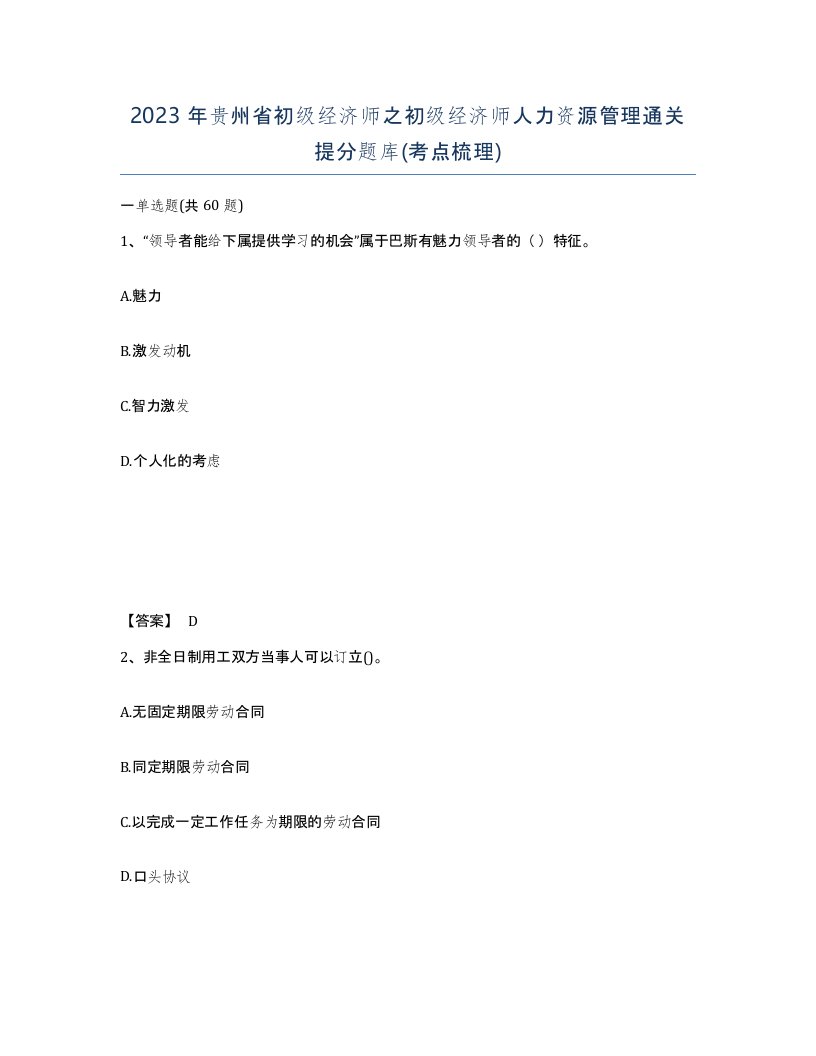 2023 年贵州省初级经济师之初级经济师人力资源管理通关提分题库(考点梳理)

一单选题(共 60 题)

1、“领导者能给下属提供学习的机会”属于巴斯有魅力领导者的（ ）特征。

A.魅力

B.激发动机

C.智力激发

D.个人化的考虑

【答案】 D

2、非全日制用工双方当事人可以订立()。

A.无固定期限劳动合同

B.同定期限劳动合同

C.以完成一定工作任务为期限的劳动合同

D.口头协议